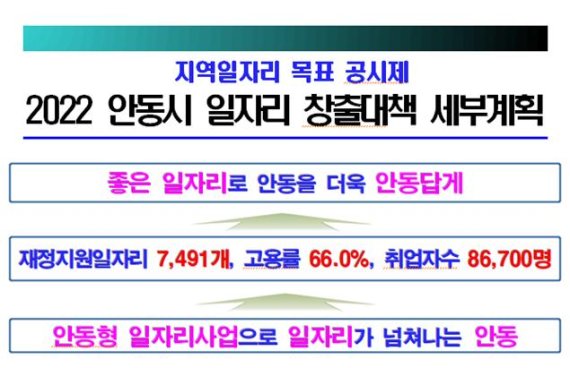 지역일자리 목표 공시제

2022 안동시 일자리 창출대책 세부계획

좋은 일자리로 안동을 더욱 안동답게

재정지원일자리 7,491개, 고용률 66.0%, 취업자수 86,700명

안동형 일자리사업으로 일자리가 넘쳐나는 안동